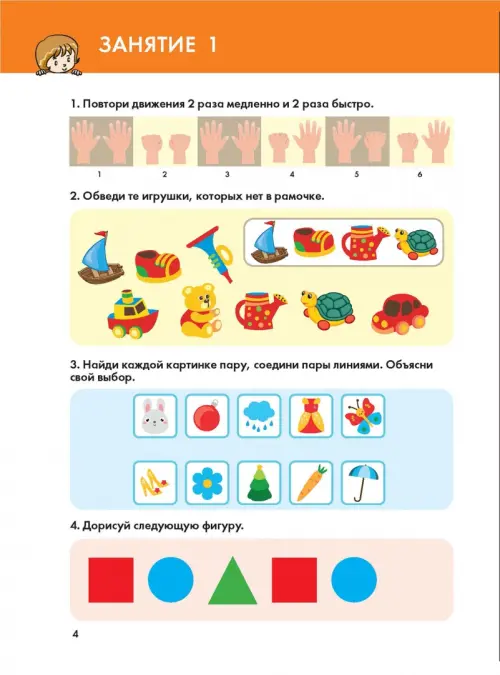 ЗАНЯТИЕ 1

1. Повтори движения 2 раза медленно и 2 раза быстро.

1 2 3 4 5 6

2. Обведи те игрушки, которых нет в рамочке.

3. Найди каждой картинке пару, соедини пары линиями. Объясни свой выбор.

4. Дорисуй следующую фигуру.

4